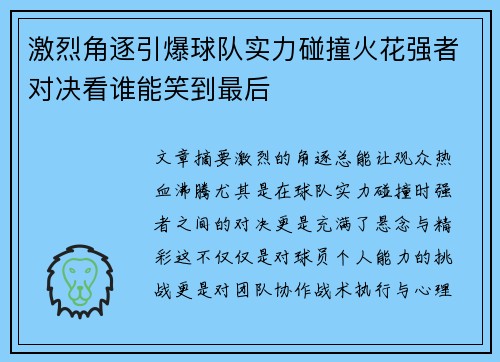 激烈角逐引爆球队实力碰撞火花强者对决看谁能笑到最后

文章摘要激烈的角逐总能让观众热血沸腾尤其是在球队实力碰撞时强者之间的对决更是充满了悬念与精彩这不仅仅是对球员个人能力的挑战更是对团队协作战术执行与心理